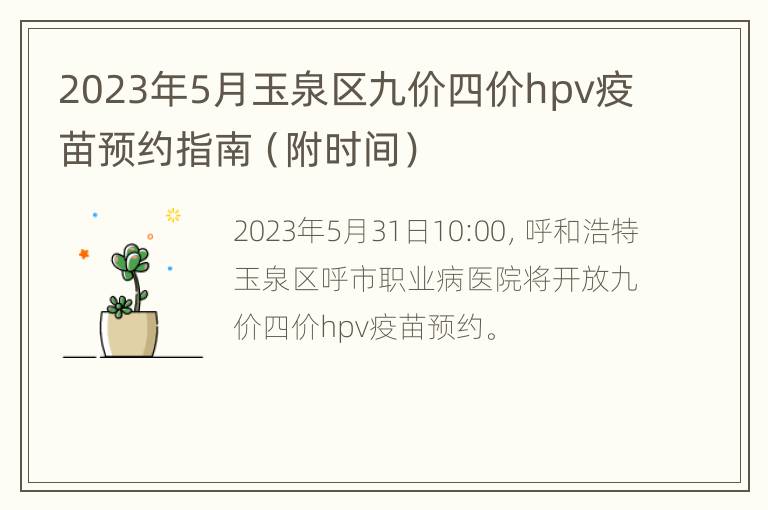 2023年5月玉泉区九价四价hpv疫苗预约指南（附时间）

2023年5月31日10:00, 呼和浩特玉泉区呼市职业病医院将开放九价四价hpv疫苗预约。